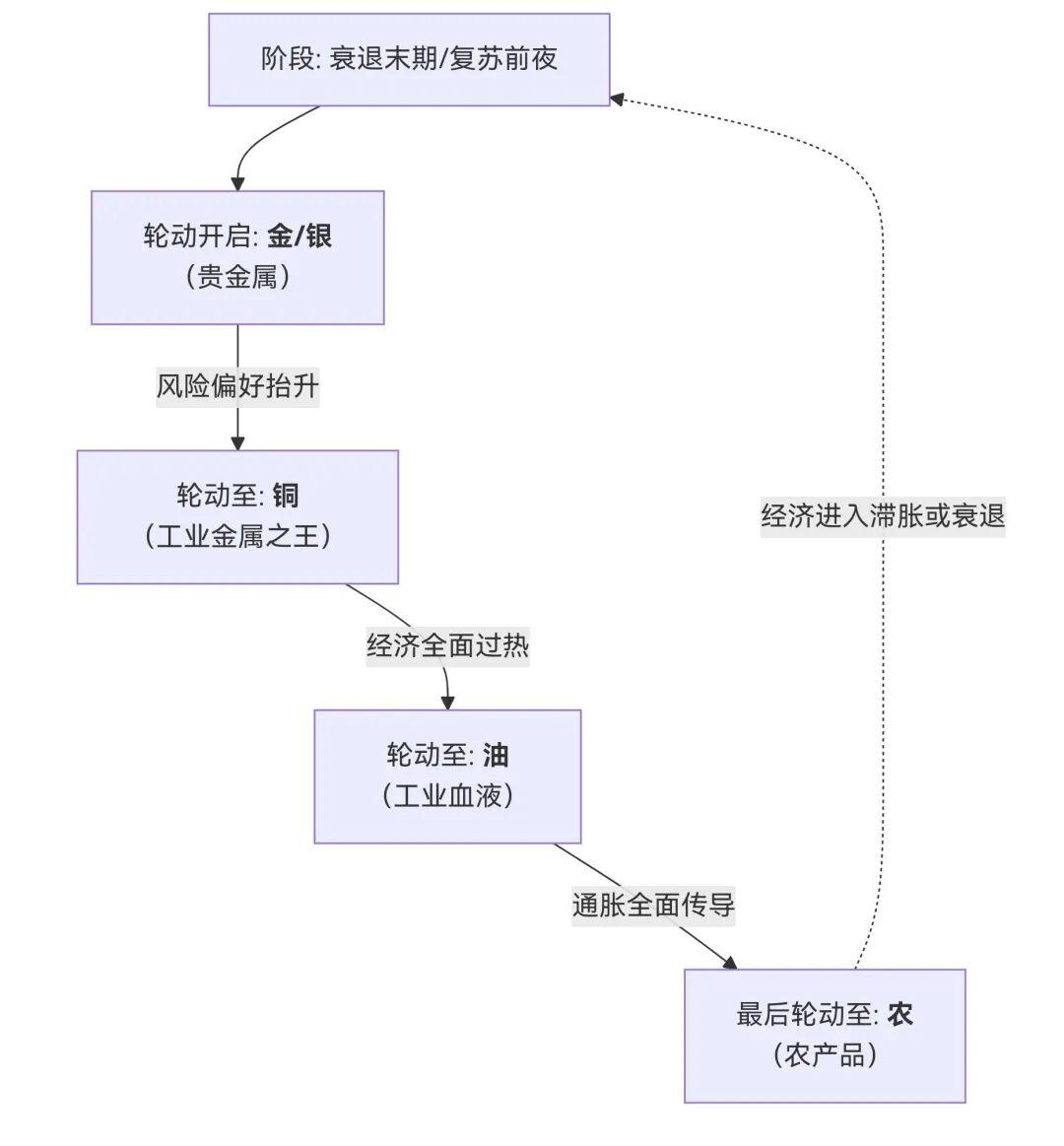 阶段: 衰退末期/复苏前夜

轮动开启: 金/银
（贵金属）

风险偏好抬升

轮动至: 铜
（工业金属之王）

经济全面过热

轮动至: 油
（工业血液）

通胀全面传导

最后轮动至: 农
（农产品）

经济进入滞胀或衰退